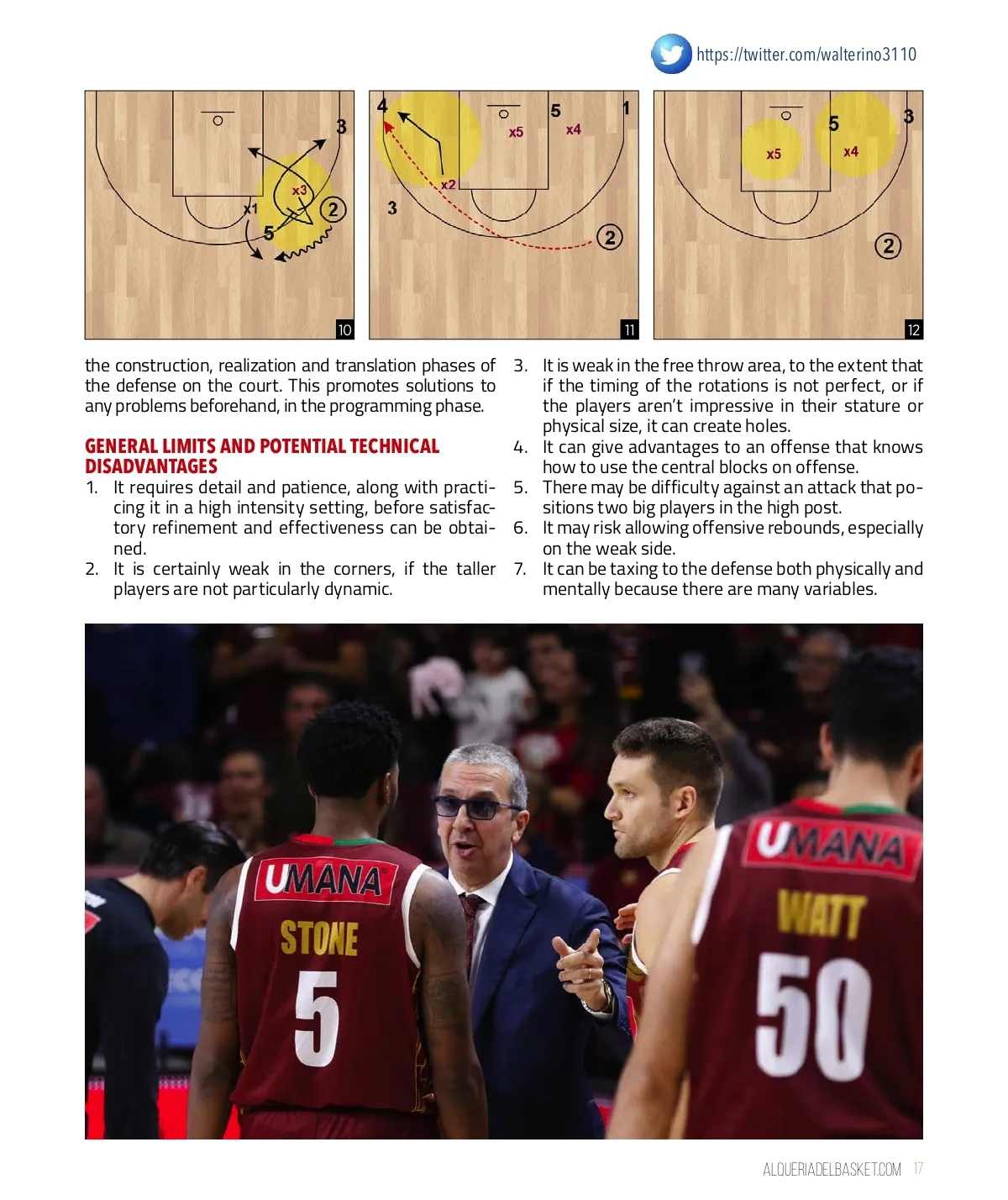 https://twitter.com/walterino3110

3
x3
x1
2
5
10

4
5
1
x5
x4
x2
3
2
11

5
3
x5
x4
2
12

the construction, realization and translation phases of the defense on the court. This promotes solutions to any problems beforehand, in the programming phase.

GENERAL LIMITS AND POTENTIAL TECHNICAL DISADVANTAGES
1. It requires detail and patience, along with practicing it in a high intensity setting, before satisfactory refinement and effectiveness can be obtained.
2. It is certainly weak in the corners, if the taller players are not particularly dynamic.
3. It is weak in the free throw area, to the extent that if the timing of the rotations is not perfect, or if the players aren't impressive in their stature or physical size, it can create holes.
4. It can give advantages to an offense that knows how to use the central blocks on offense.
5. There may be difficulty against an attack that positions two big players in the high post.
6. It may risk allowing offensive rebounds, especially on the weak side.
7. It can be taxing to the defense both physically and mentally because there are many variables.

UMANA
STONE
5
UMANA
WATT
50

ALQUERIADELBASKET.COM 17